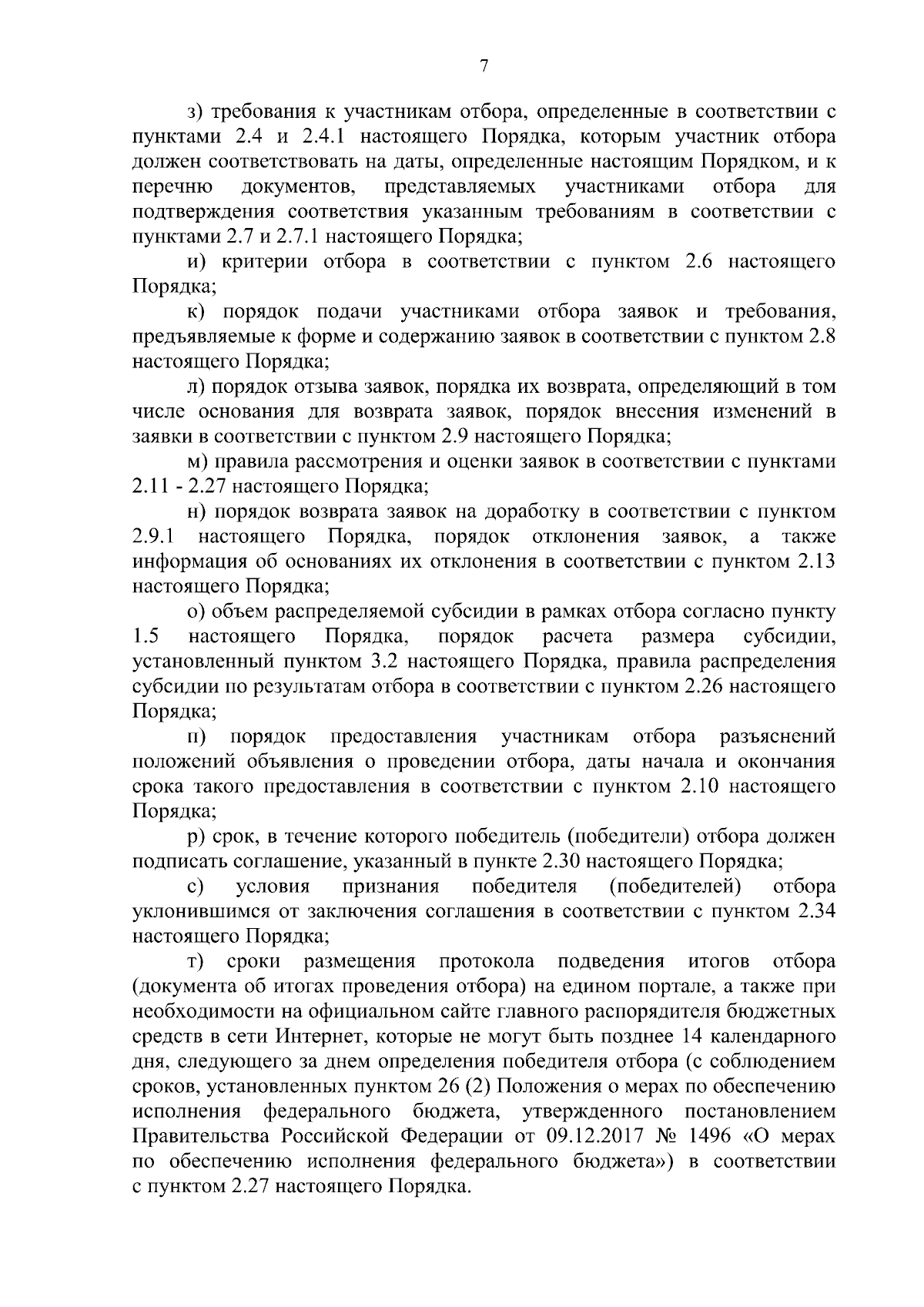 7

з) требования к участникам отбора, определенные в соответствии с пунктами 2.4 и 2.4.1 настоящего Порядка, которым участник отбора должен соответствовать на даты, определенные настоящим Порядком, и к перечню документов, представляемых участниками отбора для подтверждения соответствия указанным требованиям в соответствии с пунктами 2.7 и 2.7.1 настоящего Порядка;

и) критерии отбора в соответствии с пунктом 2.6 настоящего Порядка;

к) порядок подачи участниками отбора заявок и требования, предъявляемые к форме и содержанию заявок в соответствии с пунктом 2.8 настоящего Порядка;

л) порядок отзыва заявок, порядка их возврата, определяющий в том числе основания для возврата заявок, порядок внесения изменений в заявки в соответствии с пунктом 2.9 настоящего Порядка;

м) правила рассмотрения и оценки заявок в соответствии с пунктами 2.11 - 2.27 настоящего Порядка;

н) порядок возврата заявок на доработку в соответствии с пунктом 2.9.1 настоящего Порядка, порядок отклонения заявок, а также информация об основаниях их отклонения в соответствии с пунктом 2.13 настоящего Порядка;

о) объем распределяемой субсидии в рамках отбора согласно пункту 1.5 настоящего Порядка, порядок расчета размера субсидии, установленный пунктом 3.2 настоящего Порядка, правила распределения субсидии по результатам отбора в соответствии с пунктом 2.26 настоящего Порядка;

п) порядок предоставления участникам отбора разъяснений положений объявления о проведении отбора, даты начала и окончания срока такого предоставления в соответствии с пунктом 2.10 настоящего Порядка;

р) срок, в течение которого победитель (победители) отбора должен подписать соглашение, указанный в пункте 2.30 настоящего Порядка;

с) условия признания победителя (победителей) отбора уклонившимся от заключения соглашения в соответствии с пунктом 2.34 настоящего Порядка;

т) сроки размещения протокола подведения итогов отбора (документа об итогах проведения отбора) на едином портале, а также при необходимости на официальном сайте главного распорядителя бюджетных средств в сети Интернет, которые не могут быть позднее 14 календарного дня, следующего за днем определения победителя отбора (с соблюдением сроков, установленных пунктом 26 (2) Положения о мерах по обеспечению исполнения федерального бюджета, утвержденного постановлением Правительства Российской Федерации от 09.12.2017 № 1496 «О мерах по обеспечению исполнения федерального бюджета») в соответствии с пунктом 2.27 настоящего Порядка.